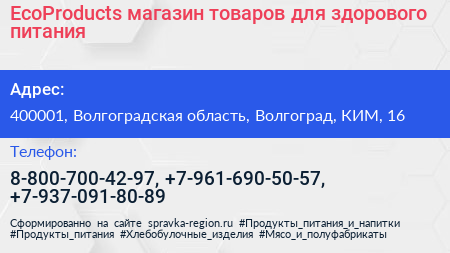 EcoProducts магазин товаров для здорового питания

Адрес:

400001, Волгоградская область, Волгоград, КИМ, 16

Телефон:

8-800-700-42-97, +7-961-690-50-57, +7-937-091-80-89

Сформированно на сайте spravka-region.ru #Продукты_питания_и_напитки #Продукты_питания #Хлебобулочные_изделия #Мясо_и_полуфабрикаты